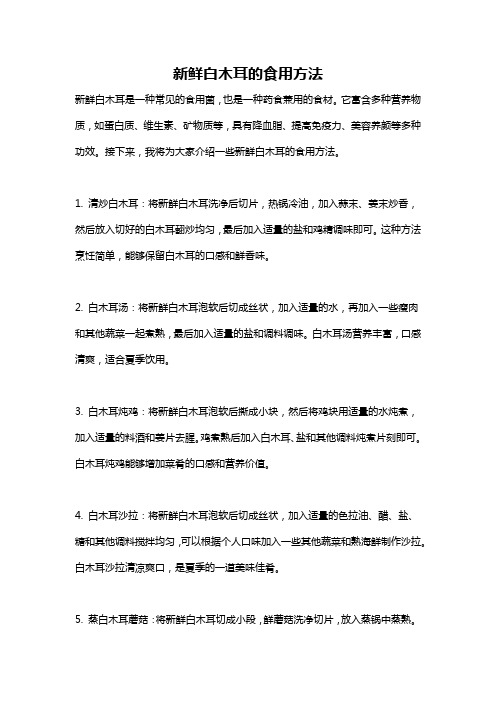 新鲜白木耳的食用方法

新鲜白木耳是一种常见的食用菌，也是一种药食兼用的食材。它富含多种营养物质，如蛋白质、维生素、矿物质等，具有降血脂、提高免疫力、美容养颜等多种功效。接下来，我将为大家介绍一些新鲜白木耳的食用方法。

1. 清炒白木耳：将新鲜白木耳洗净后切片，热锅冷油，加入蒜末、姜末炒香，然后放入切好的白木耳翻炒均匀，最后加入适量的盐和鸡精调味即可。这种方法烹饪简单，能够保留白木耳的口感和鲜香味。

2. 白木耳汤：将新鲜白木耳泡软后切成丝状，加入适量的水，再加入一些瘦肉和其他蔬菜一起煮熟，最后加入适量的盐和调料调味。白木耳汤营养丰富，口感清爽，适合夏季饮用。

3. 白木耳炖鸡：将新鲜白木耳泡软后撕成小块，然后将鸡块用适量的水炖煮，加入适量的料酒和姜片去腥。鸡煮熟后加入白木耳、盐和其他调料炖煮片刻即可。白木耳炖鸡能够增加菜肴的口感和营养价值。

4. 白木耳沙拉：将新鲜白木耳泡软后切成丝状，加入适量的色拉油、醋、盐、糖和其他调料搅拌均匀，可以根据个人口味加入一些其他蔬菜和熟海鲜制作沙拉。白木耳沙拉清凉爽口，是夏季的一道美味佳肴。

5. 蒸白木耳蘑菇：将新鲜白木耳切成小段，鲜蘑菇洗净切片，放入蒸锅中蒸熟。